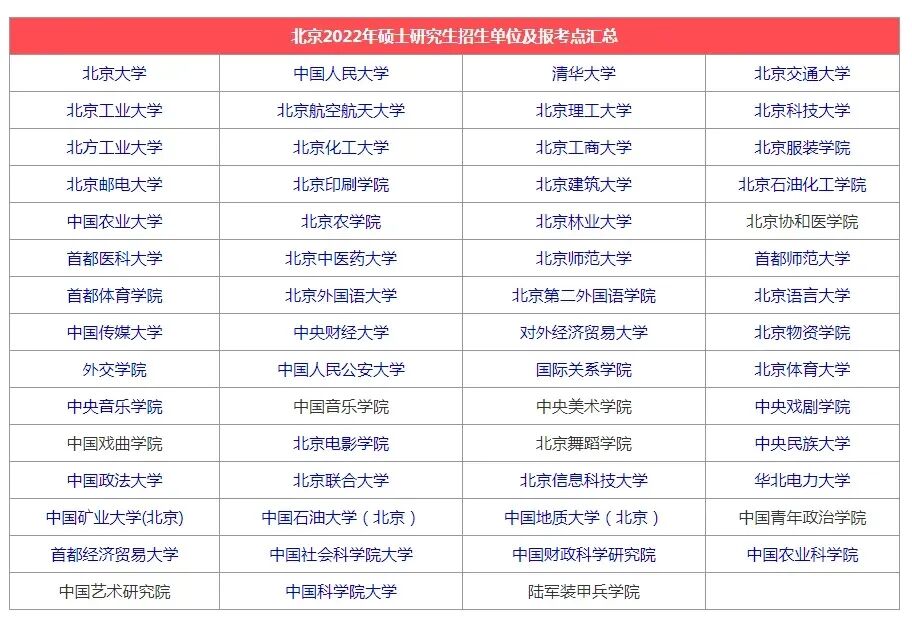 | 北京2022年硕士研究生招生单位及报考点汇总 | | | |
|---|---|---|---|
| 北京大学 | 中国人民大学 | 清华大学 | 北京交通大学 |
| 北京工业大学 | 北京航空航天大学 | 北京理工大学 | 北京科技大学 |
| 北方工业大学 | 北京化工大学 | 北京工商大学 | 北京服装学院 |
| 北京邮电大学 | 北京印刷学院 | 北京建筑大学 | 北京石油化工学院 |
| 中国农业大学 | 北京农学院 | 北京林业大学 | 北京协和医学院 |
| 首都医科大学 | 北京中医药大学 | 北京师范大学 | 首都师范大学 |
| 首都体育学院 | 北京外国语大学 | 北京第二外国语学院 | 北京语言大学 |
| 中国传媒大学 | 中央财经大学 | 对外经济贸易大学 | 北京物资学院 |
| 外交学院 | 中国人民公安大学 | 国际关系学院 | 北京体育大学 |
| 中央音乐学院 | 中国音乐学院 | 中央美术学院 | 中央戏剧学院 |
| 中国戏曲学院 | 北京电影学院 | 北京舞蹈学院 | 中央民族大学 |
| 中国政法大学 | 北京联合大学 | 北京信息科技大学 | 华北电力大学 |
| 中国矿业大学(北京) | 中国石油大学（北京） | 中国地质大学（北京） | 中国青年政治学院 |
| 首都经济贸易大学 | 中国社会科学院大学 | 中国财政科学研究院 | 中国农业科学院 |
| 中国艺术研究院 | 中国科学院大学 | 陆军装甲兵学院 | |